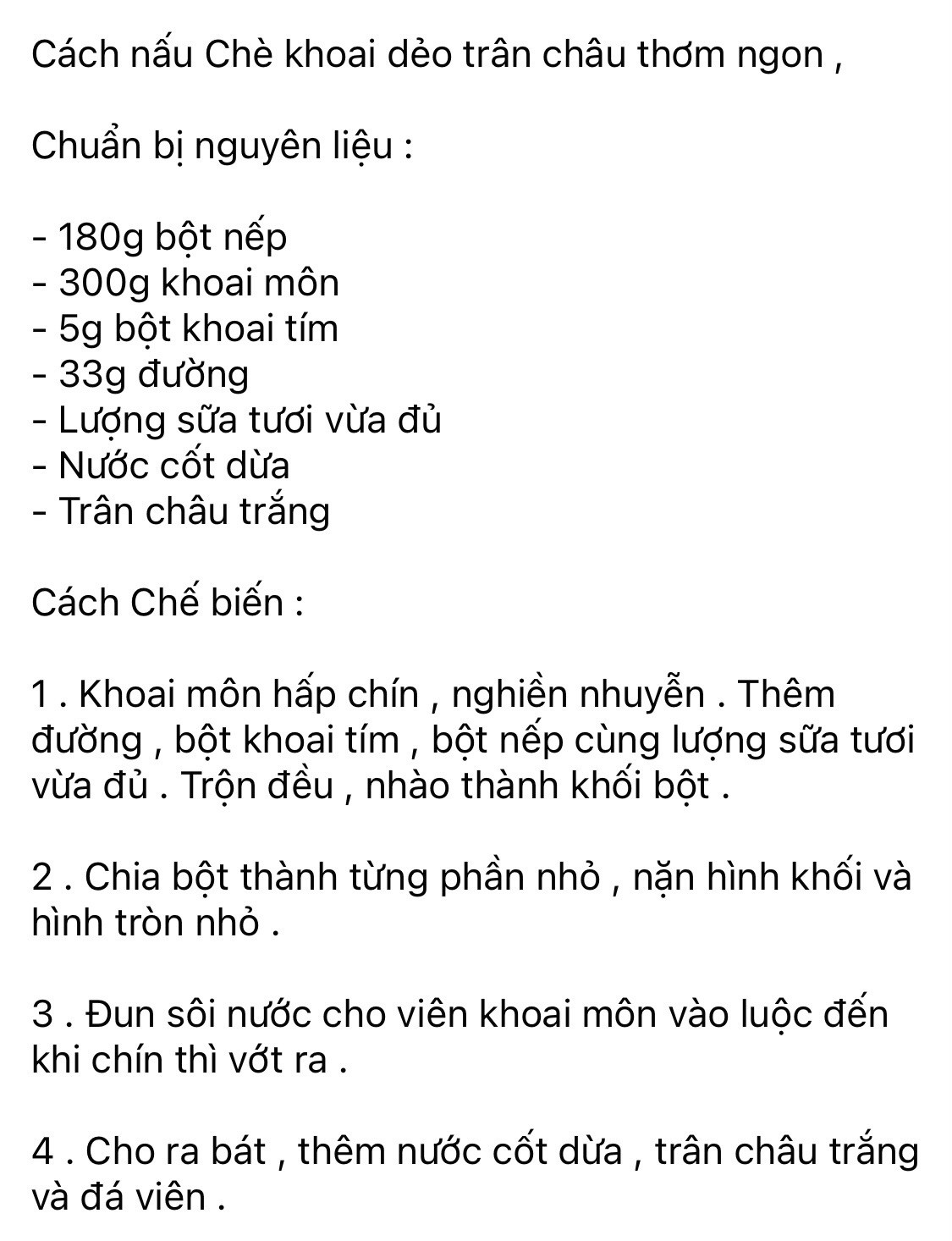 Cách nấu Chè khoai dẻo trân châu thơm ngon ,

Chuẩn bị nguyên liệu :

- 180g bột nếp
- 300g khoai môn
- 5g bột khoai tím
- 33g đường
- Lượng sữa tươi vừa đủ
- Nước cốt dừa
- Trân châu trắng

Cách Chế biến :

1 . Khoai môn hấp chín , nghiền nhuyễn . Thêm đường , bột khoai tím , bột nếp cùng lượng sữa tươi vừa đủ . Trộn đều , nhào thành khối bột .

2 . Chia bột thành từng phần nhỏ , nặn hình khối và hình tròn nhỏ .

3 . Đun sôi nước cho viên khoai môn vào luộc đến khi chín thì vớt ra .

4 . Cho ra bát , thêm nước cốt dừa , trân châu trắng và đá viên .